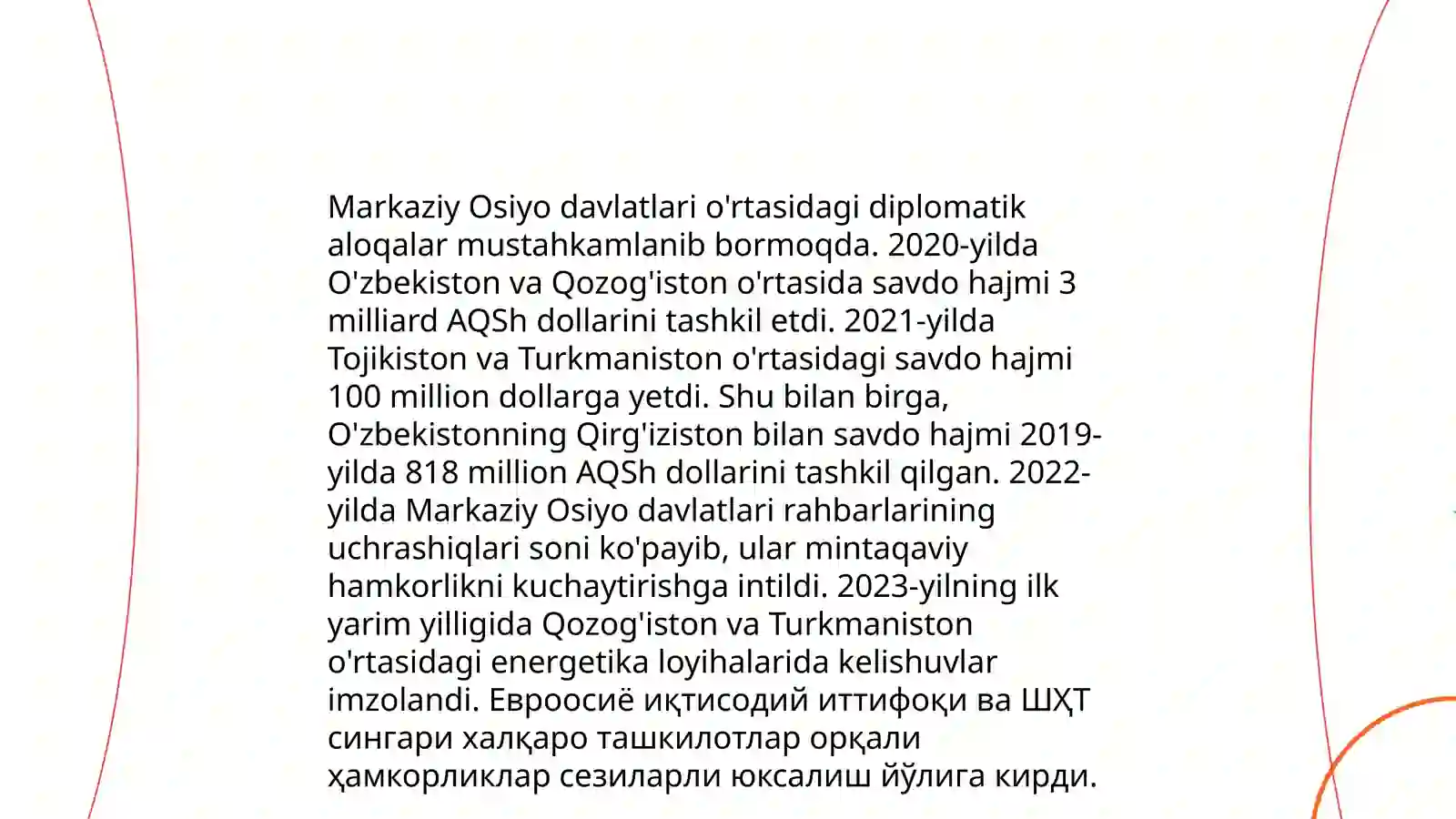 Markaziy Osiyo davlatlari o'rtasidagi diplomatik aloqalar mustahkamlanib bormoqda. 2020-yilda O'zbekiston va Qozog'iston o'rtasida savdo hajmi 3 milliard AQSh dollarini tashkil etdi. 2021-yilda Tojikiston va Turkmaniston o'rtasidagi savdo hajmi 100 million dollarga yetdi. Shu bilan birga, O'zbekistonning Qirg'iziston bilan savdo hajmi 2019-yilda 818 million AQSh dollarini tashkil qilgan. 2022-yilda Markaziy Osiyo davlatlari rahbarlarining uchrashiqlari soni ko'payib, ular mintaqaviy hamkorlikni kuchaytirishga intildi. 2023-yilning ilk yarim yilligida Qozog'iston va Turkmaniston o'rtasidagi energetika loyihalarida kelishuvlar imzolandi. Евроосиё иқтисодий иттифоқи ва ШҲТ сингари халқаро ташкилотлар орқали ҳамкорликлар сезиларли юксалиш йўлига кирди.